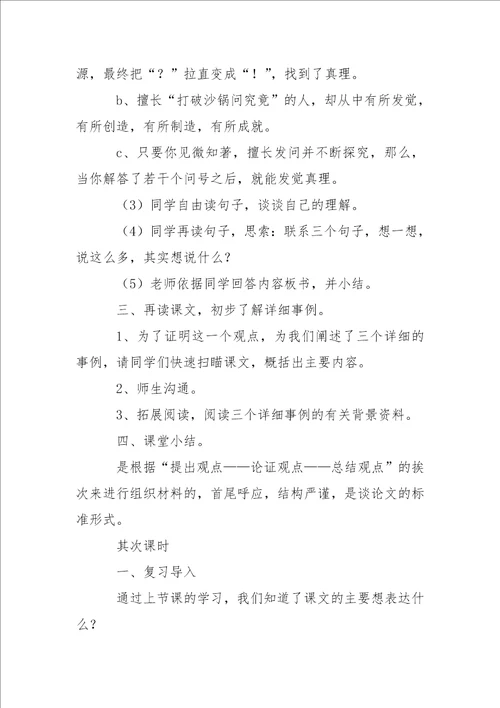 源，最终把“？”拉直变成“！”，找到了真理。

b、擅长“打破沙锅问究竟”的人，却从中有所发觉，有所创造，有所制造，有所成就。

c、只要你见微知著，擅长发问并不断探究，那么，当你解答了若干个问号之后，就能发觉真理。

（3）同学自由读句子，谈谈自己的理解。

（4）同学再读句子，思索：联系三个句子，想一想，说这么多，其实想说什么？

（5）老师依据同学回答内容板书，并小结。

三、再读课文，初步了解详细事例。

1、为了证明这一个观点，为我们阐述了三个详细的事例，请同学们快速扫瞄课文，概括出主要内容。

2、师生沟通。

3、拓展阅读，阅读三个详细事例的有关背景资料。

四、课堂小结。

是根据“提出观点——论证观点——总结观点”的挨次来进行组织材料的，首尾呼应，结构严谨，是谈论文的标准形式。

其次课时

一、复习导入

通过上节课的学习，我们知道了课文的主要想表达什么？